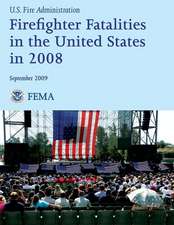 U.S. Fire Administration

Firefighter Fatalities in the United States in 2008

September 2009

FEMA